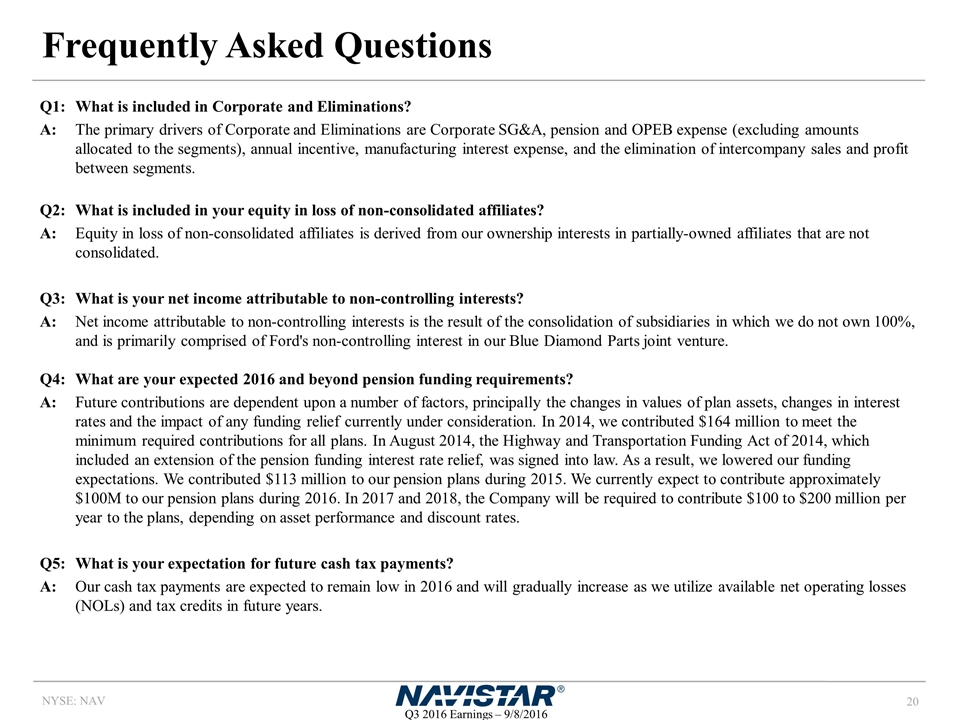 Frequently Asked Questions

Q1: What is included in Corporate and Eliminations?

A: The primary drivers of Corporate and Eliminations are Corporate SG&A, pension and OPEB expense (excluding amounts allocated to the segments), annual incentive, manufacturing interest expense, and the elimination of intercompany sales and profit between segments.

Q2: What is included in your equity in loss of non-consolidated affiliates?

A: Equity in loss of non-consolidated affiliates is derived from our ownership interests in partially-owned affiliates that are not consolidated.

Q3: What is your net income attributable to non-controlling interests?

A: Net income attributable to non-controlling interests is the result of the consolidation of subsidiaries in which we do not own 100%, and is primarily comprised of Ford's non-controlling interest in our Blue Diamond Parts joint venture.

Q4: What are your expected 2016 and beyond pension funding requirements?

A: Future contributions are dependent upon a number of factors, principally the changes in values of plan assets, changes in interest rates and the impact of any funding relief currently under consideration. In 2014, we contributed \$164 million to meet the minimum required contributions for all plans. In August 2014, the Highway and Transportation Funding Act of 2014, which included an extension of the pension funding interest rate relief, was signed into law. As a result, we lowered our funding expectations. We contributed \$113 million to our pension plans during 2015. We currently expect to contribute approximately \$100M to our pension plans during 2016. In 2017 and 2018, the Company will be required to contribute \$100 to \$200 million per year to the plans, depending on asset performance and discount rates.

Q5: What is your expectation for future cash tax payments?

A: Our cash tax payments are expected to remain low in 2016 and will gradually increase as we utilize available net operating losses (NOLs) and tax credits in future years.

NYSE: NAV

NAVISTAR®

Q3 2016 Earnings – 9/8/2016

20